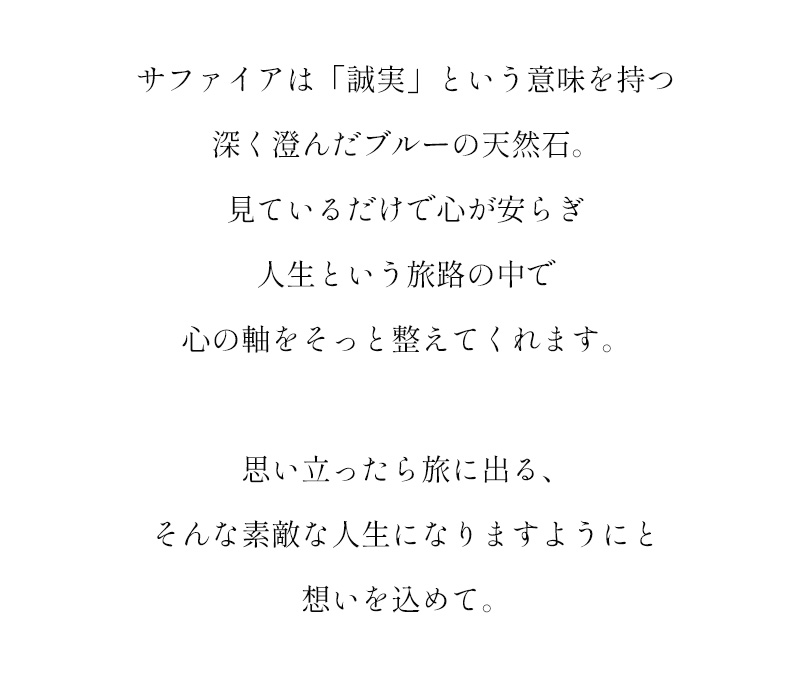 サファイアは「誠実」という意味を持つ

深く澄んだブルーの天然石。

見ているだけで心が安らぎ

人生という旅路の中で

心の軸をそっと整えてくれます。

思い立ったら旅に出る、

そんな素敵な人生になりますようにと

想いを込めて。